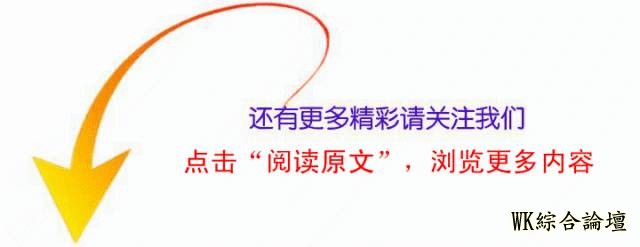 还有更多精彩请关注我们

点击“阅读原文”，浏览更多内容

WK綜合論壇